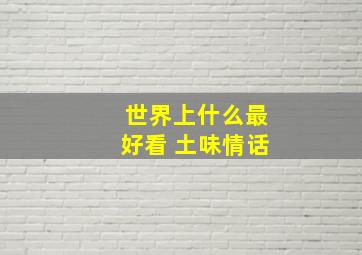 世界上什么最好看 土味情话